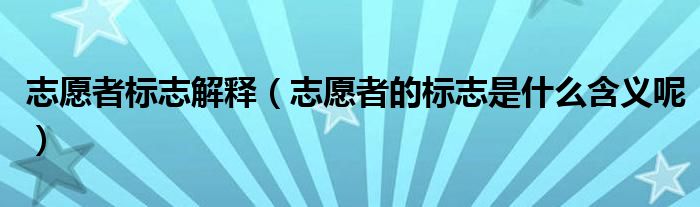 志愿者标志解释（志愿者的标志是什么含义呢）